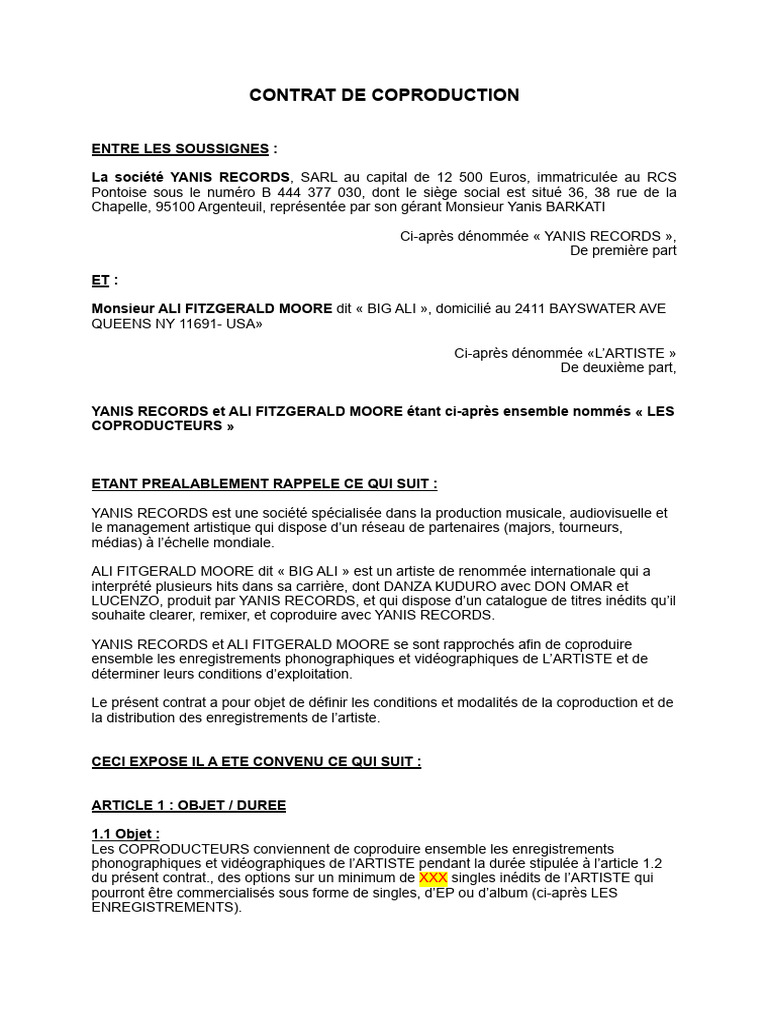 CONTRAT DE COPRODUCTION

ENTRE LES SOUSSIGNES :

La société YANIS RECORDS, SARL au capital de 12 500 Euros, immatriculée au RCS Pontoise sous le numéro B 444 377 030, dont le siège social est situé 36, 38 rue de la Chapelle, 95100 Argenteuil, représentée par son gérant Monsieur Yanis BARKATI

Ci-après dénommée « YANIS RECORDS »,
De première part

ET :

Monsieur ALI FITZGERALD MOORE dit « BIG ALI », domicilié au 2411 BAYSWATER AVE QUEENS NY 11691- USA»

Ci-après dénommée «L'ARTISTE »
De deuxième part,

YANIS RECORDS et ALI FITZGERALD MOORE étant ci-après ensemble nommés « LES COPRODUCTEURS »

ETANT PREALABLEMENT RAPPELE CE QUI SUIT :

YANIS RECORDS est une société spécialisée dans la production musicale, audiovisuelle et le management artistique qui dispose d'un réseau de partenaires (majors, tourneurs, médias) à l'échelle mondiale.

ALI FITGERALD MOORE dit « BIG ALI » est un artiste de renommée internationale qui a interprété plusieurs hits dans sa carrière, dont DANZA KUDURO avec DON OMAR et LUCENZO, produit par YANIS RECORDS, et qui dispose d'un catalogue de titres inédits qu'il souhaite clearer, remixer, et coproduire avec YANIS RECORDS.

YANIS RECORDS et ALI FITGERALD MOORE se sont rapprochés afin de coproduire ensemble les enregistrements phonographiques et vidéographiques de L'ARTISTE et de déterminer leurs conditions d'exploitation.

Le présent contrat a pour objet de définir les conditions et modalités de la coproduction et de la distribution des enregistrements de l'artiste.

CECI EXPOSE IL A ETE CONVENU CE QUI SUIT :

ARTICLE 1 : OBJET / DUREE

1.1 Objet :
Les COPRODUCTEURS conviennent de coproduire ensemble les enregistrements phonographiques et vidéographiques de l'ARTISTE pendant la durée stipulée à l'article 1.2 du présent contrat., des options sur un minimum de XXX singles inédits de l'ARTISTE qui pourront être commercialisés sous forme de singles, d'EP ou d'album (ci-après LES ENREGISTREMENTS).